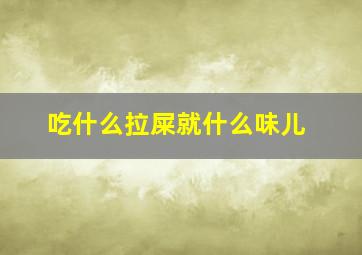 吃什么拉屎就什么味儿